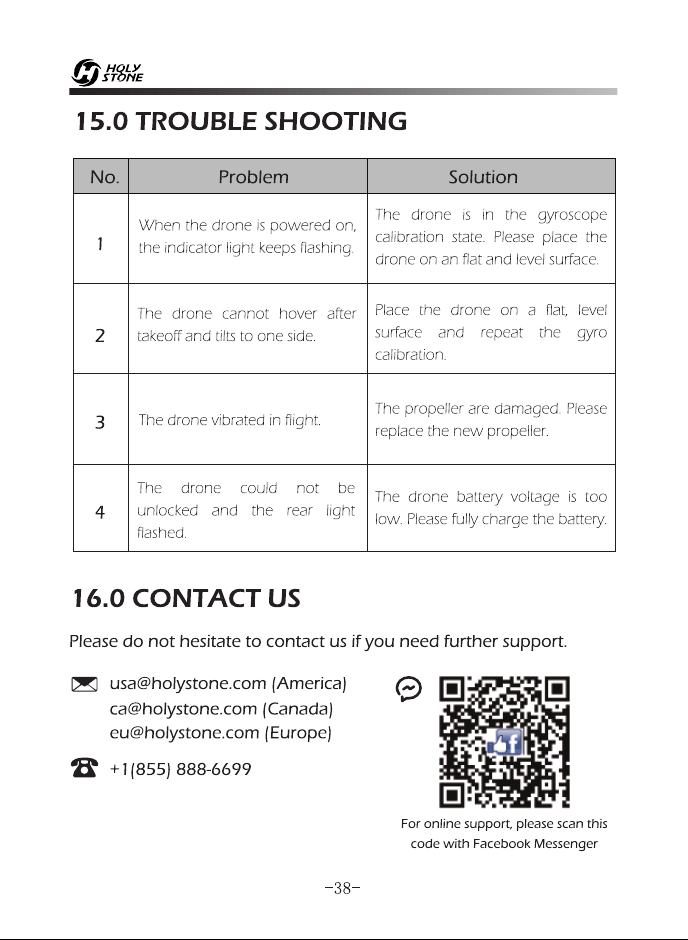 HOLY STONE

15.0 TROUBLE SHOOTING

| No. | Problem | Solution |
|---|---|---|
| 1 | When the drone is powered on, the indicator light keeps flashing. | The drone is in the gyroscope calibration state. Please place the drone on an flat and level surface. |
| 2 | The drone cannot hover after takeoff and tilts to one side. | Place the drone on a flat, level surface and repeat the gyro calibration. |
| 3 | The drone vibrated in flight. | The propeller are damaged. Please replace the new propeller. |
| 4 | The drone could not be unlocked and the rear light flashed. | The drone battery voltage is too low. Please fully charge the battery. |

16.0 CONTACT US

Please do not hesitate to contact us if you need further support.

usa@holystone.com (America)
ca@holystone.com (Canada)
eu@holystone.com (Europe)

+1(855) 888-6699

For online support, please scan this code with Facebook Messenger

-38-